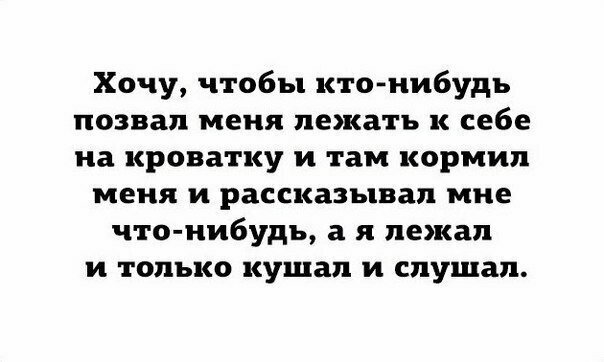 Хочу, чтобы кто-нибудь позвал меня лежать к себе на кроватку и там кормил меня и рассказывал мне что-нибудь, а я лежал и только кушал и слушал.